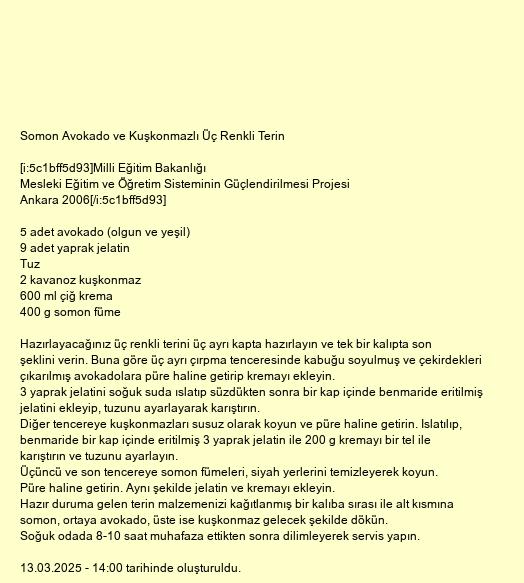 Somon Avokado ve Kuşkonmazlı Üç Renkli Terin

[i:5c1bff5d93]Milli Eğitim Bakanlığı
Mesleki Eğitim ve Öğretim Sisteminin Güçlendirilmesi Projesi
Ankara 2006[/i:5c1bff5d93]

5 adet avokado (olgun ve yeşil)
9 adet yaprak jelatin
Tuz
2 kavanoz kuşkonmaz
600 ml çiğ krema
400 g somon füme

Hazırlayacağınız üç renkli terini üç ayrı kapta hazırlayın ve tek bir kalıpta son şeklini verin. Buna göre üç ayrı çırpma tenceresinde kabuğu soyulmuş ve çekirdekleri çıkarılmış avokadolara püre haline getirip kremayı ekleyin.
3 yaprak jelatini soğuk suda ıslatıp süzdükten sonra bir kap içinde benmaride eritilmiş jelatini ekleyip, tuzunu ayarlayarak karıştırın.
Diğer tencereye kuşkonmazları susuz olarak koyun ve püre haline getirin. Islatılıp, benmaride bir kap içinde eritilmiş 3 yaprak jelatin ile 200 g kremayı bir tel ile karıştırın ve tuzunu ayarlayın.
Üçüncü ve son tencereye somon fümeleri, siyah yerlerini temizleyerek koyun.
Püre haline getirin. Aynı şekilde jelatin ve kremayı ekleyin.
Hazır duruma gelen terin malzemenizi kağıtlanmış bir kalıba sırası ile alt kısmına somon, ortaya avokado, üste ise kuşkonmaz gelecek şekilde dökün.
Soğuk odada 8-10 saat muhafaza ettikten sonra dilimleyerek servis yapın.

13.03.2025 - 14:00 tarihinde oluşturuldu.